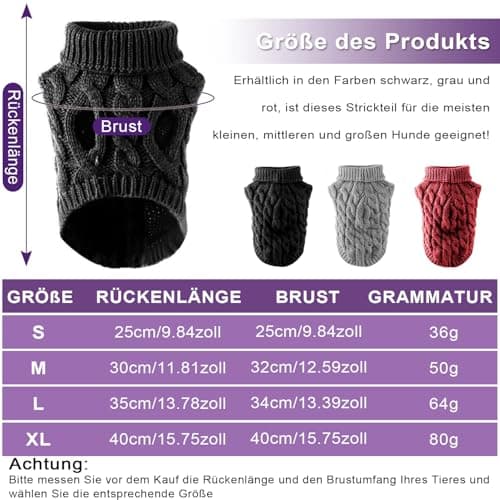 Rückenlänge

Brust

Größe des Produkts

Erhältlich in den Farben schwarz, grau und rot, ist dieses Strickteil für die meisten kleinen, mittleren und großen Hunde geeignet!

| GRÖßE | RÜCKENLÄNGE | BRUST | GRAMMATUR |
|---|---|---|---|
| S | 25cm/9.84zoll | 25cm/9.84zoll | 36g |
| M | 30cm/11.81zoll | 32cm/12.59zoll | 50g |
| L | 35cm/13.78zoll | 34cm/13.39zoll | 64g |
| XL | 40cm/15.75zoll | 40cm/15.75zoll | 80g |

Achtung:
Bitte messen Sie vor dem Kauf die Rückenlänge und den Brustumfang Ihres Tieres und wählen Sie die entsprechende Größe